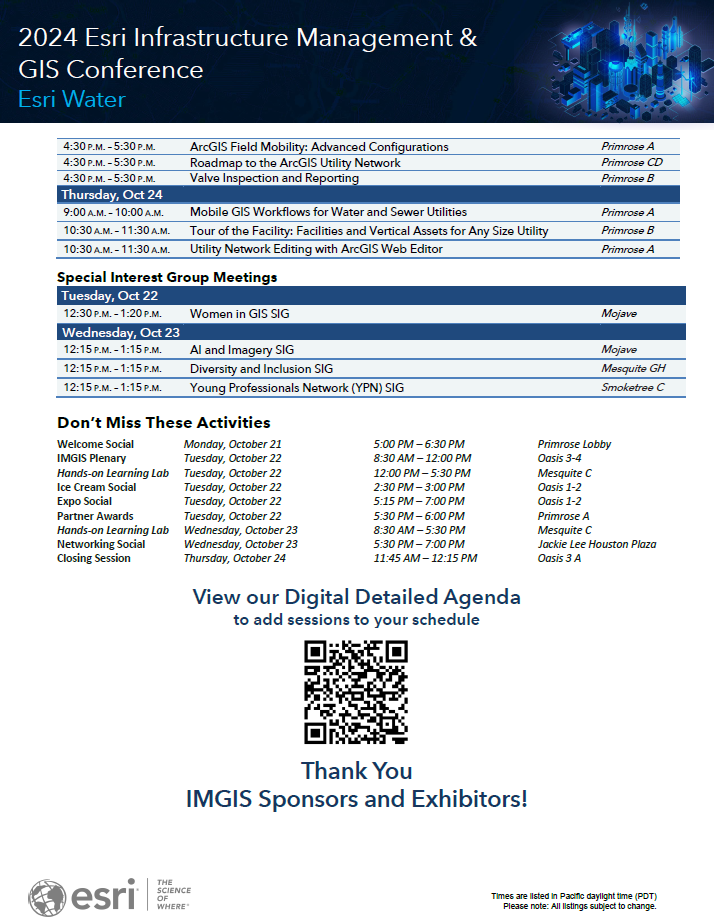 2024 Esri Infrastructure Management & GIS Conference
Esri Water

| | | |
|---|---|---|
| 4:30 P.M. – 5:30 P.M. | ArcGIS Field Mobility: Advanced Configurations | Primrose A |
| 4:30 P.M. – 5:30 P.M. | Roadmap to the ArcGIS Utility Network | Primrose CD |
| 4:30 P.M. – 5:30 P.M. | Valve Inspection and Reporting | Primrose B |
| Thursday, Oct 24 | | |
| 9:00 A.M. – 10:00 A.M. | Mobile GIS Workflows for Water and Sewer Utilities | Primrose A |
| 10:30 A.M. – 11:30 A.M. | Tour of the Facility: Facilities and Vertical Assets for Any Size Utility | Primrose B |
| 10:30 A.M. – 11:30 A.M. | Utility Network Editing with ArcGIS Web Editor | Primrose A |

Special Interest Group Meetings

| | | |
|---|---|---|
| Tuesday, Oct 22 | | |
| 12:30 P.M. – 1:20 P.M. | Women in GIS SIG | Mojave |
| Wednesday, Oct 23 | | |
| 12:15 P.M. – 1:15 P.M. | AI and Imagery SIG | Mojave |
| 12:15 P.M. – 1:15 P.M. | Diversity and Inclusion SIG | Mesquite GH |
| 12:15 P.M. – 1:15 P.M. | Young Professionals Network (YPN) SIG | Smoketree C |

Don't Miss These Activities

| | | | |
|---|---|---|---|
| Welcome Social | Monday, October 21 | 5:00 PM – 6:30 PM | Primrose Lobby |
| IMGIS Plenary | Tuesday, October 22 | 8:30 AM – 12:00 PM | Oasis 3-4 |
| Hands-on Learning Lab | Tuesday, October 22 | 12:00 PM – 5:30 PM | Mesquite C |
| Ice Cream Social | Tuesday, October 22 | 2:30 PM – 3:00 PM | Oasis 1-2 |
| Expo Social | Tuesday, October 22 | 5:15 PM – 7:00 PM | Oasis 1-2 |
| Partner Awards | Tuesday, October 22 | 5:30 PM – 6:00 PM | Primrose A |
| Hands-on Learning Lab | Wednesday, October 23 | 8:30 AM – 5:30 PM | Mesquite C |
| Networking Social | Wednesday, October 23 | 5:30 PM – 7:00 PM | Jackie Lee Houston Plaza |
| Closing Session | Thursday, October 24 | 11:45 AM – 12:15 PM | Oasis 3 A |

View our Digital Detailed Agenda
to add sessions to your schedule

Thank You
IMGIS Sponsors and Exhibitors!

esri THE SCIENCE OF WHERE

Times are listed in Pacific daylight time (PDT)
Please note: All listings subject to change.